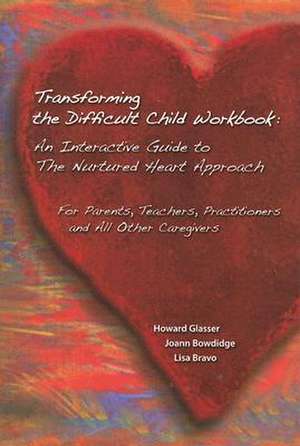 Transforming the Difficult Child Workbook:

An Interactive Guide to The Nurtured Heart Approach

For Parents, Teachers, Practitioners and All Other Caregivers

Howard Glasser
Joann Bowdidge
Lisa Bravo